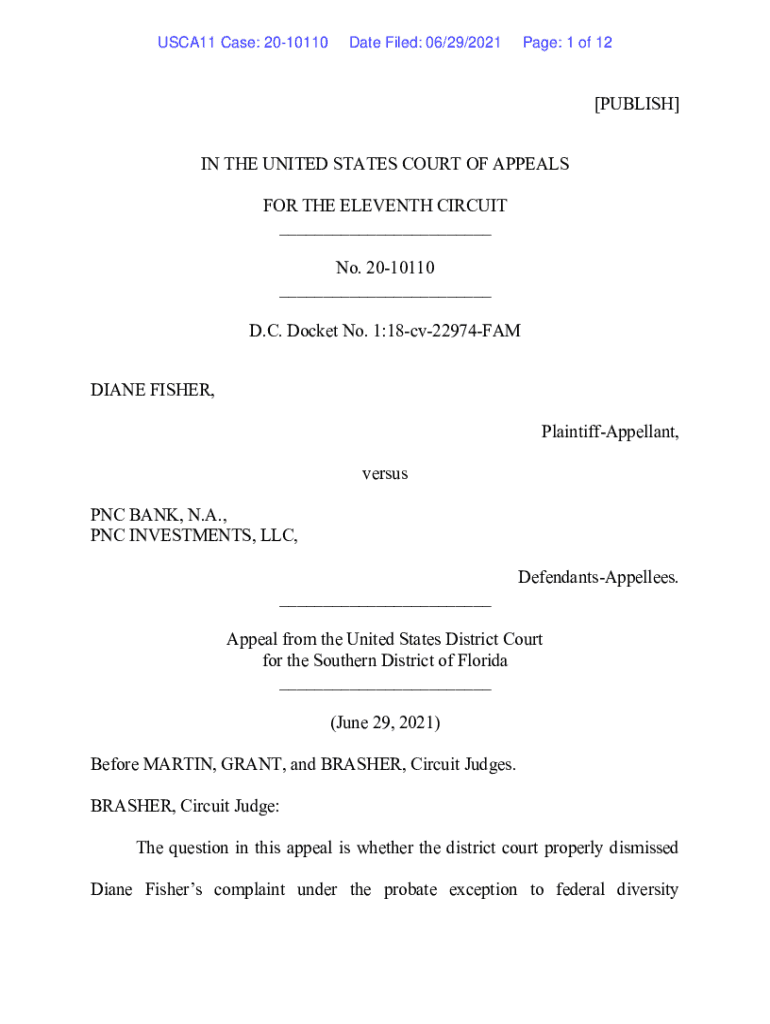 USCA11 Case: 20-10110 Date Filed: 06/29/2021 Page: 1 of 12

[PUBLISH]

IN THE UNITED STATES COURT OF APPEALS

FOR THE ELEVENTH CIRCUIT
________________________

No. 20-10110
________________________

D.C. Docket No. 1:18-cv-22974-FAM

DIANE FISHER,

Plaintiff-Appellant,

versus

PNC BANK, N.A.,
PNC INVESTMENTS, LLC,

Defendants-Appellees.
________________________

Appeal from the United States District Court
for the Southern District of Florida
________________________

(June 29, 2021)

Before MARTIN, GRANT, and BRASHER, Circuit Judges.

BRASHER, Circuit Judge:

The question in this appeal is whether the district court properly dismissed Diane Fisher's complaint under the probate exception to federal diversity